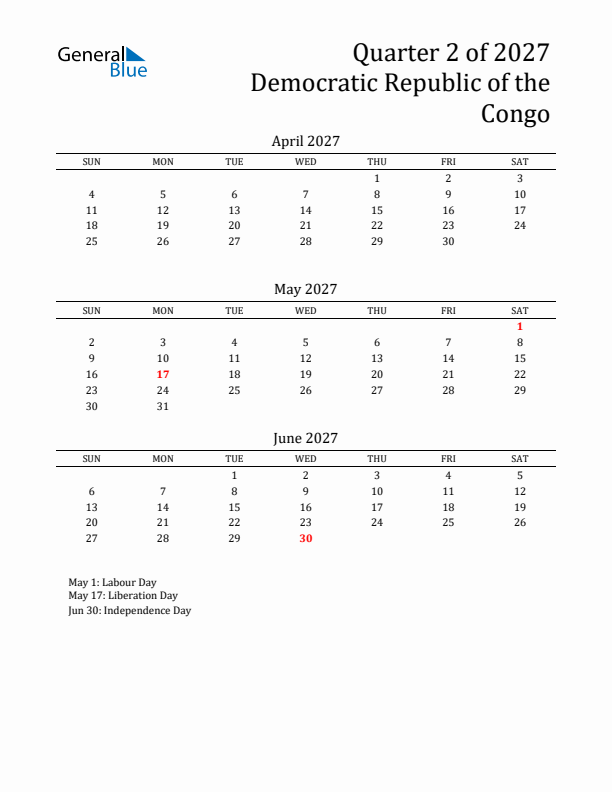 General Blue

Quarter 2 of 2027 Democratic Republic of the Congo

April 2027

| SUN | MON | TUE | WED | THU | FRI | SAT |
|---|---|---|---|---|---|---|
| | | | | 1 | 2 | 3 |
| 4 | 5 | 6 | 7 | 8 | 9 | 10 |
| 11 | 12 | 13 | 14 | 15 | 16 | 17 |
| 18 | 19 | 20 | 21 | 22 | 23 | 24 |
| 25 | 26 | 27 | 28 | 29 | 30 | |

May 2027

| SUN | MON | TUE | WED | THU | FRI | SAT |
|---|---|---|---|---|---|---|
| | | | | | | 1 |
| 2 | 3 | 4 | 5 | 6 | 7 | 8 |
| 9 | 10 | 11 | 12 | 13 | 14 | 15 |
| 16 | 17 | 18 | 19 | 20 | 21 | 22 |
| 23 | 24 | 25 | 26 | 27 | 28 | 29 |
| 30 | 31 | | | | | |

June 2027

| SUN | MON | TUE | WED | THU | FRI | SAT |
|---|---|---|---|---|---|---|
| | | 1 | 2 | 3 | 4 | 5 |
| 6 | 7 | 8 | 9 | 10 | 11 | 12 |
| 13 | 14 | 15 | 16 | 17 | 18 | 19 |
| 20 | 21 | 22 | 23 | 24 | 25 | 26 |
| 27 | 28 | 29 | 30 | | | |

May 1: Labour Day
May 17: Liberation Day
Jun 30: Independence Day